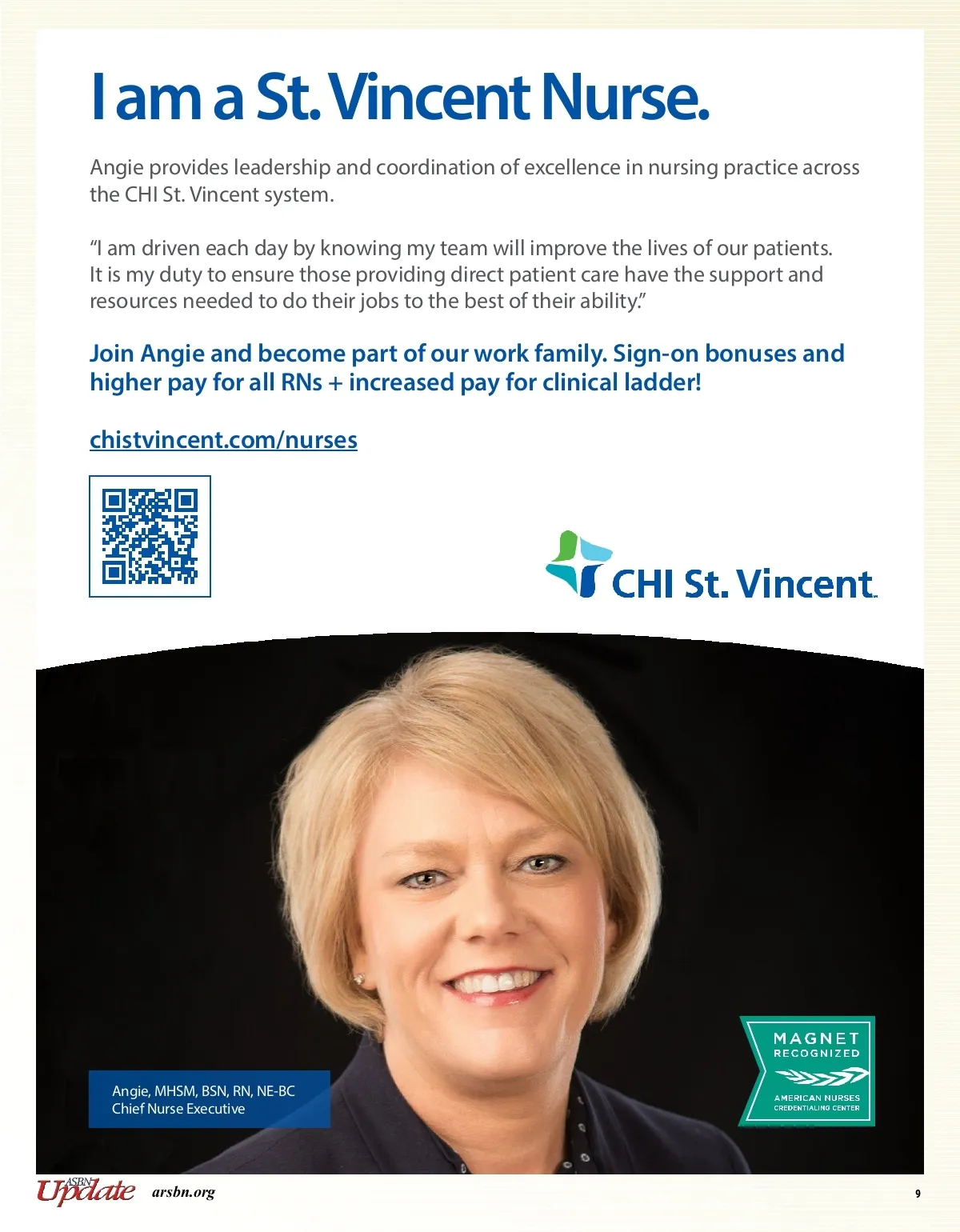 I am a St. Vincent Nurse.

Angie provides leadership and coordination of excellence in nursing practice across the CHI St. Vincent system.

“I am driven each day by knowing my team will improve the lives of our patients. It is my duty to ensure those providing direct patient care have the support and resources needed to do their jobs to the best of their ability.”

Join Angie and become part of our work family. Sign-on bonuses and higher pay for all RNs + increased pay for clinical ladder!

chistvincent.com/nurses

CHI St. Vincent

Angie, MHSM, BSN, RN, NE-BC
Chief Nurse Executive

MAGNET RECOGNIZED
AMERICAN NURSES CREDENTIALING CENTER

ASBN Update arsbn.org

9